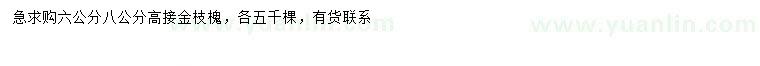 急求购六公分八公分高接金枝槐，各五千棵，有货联系

www.yuanlin.com www.yuanlin.com